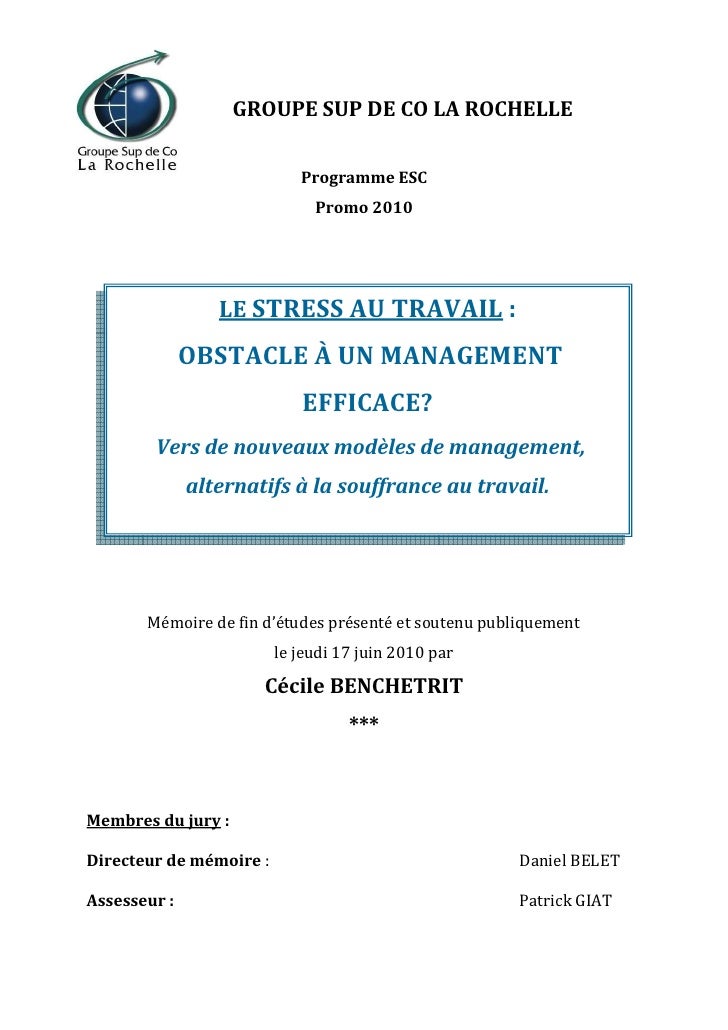 Groupe Sup de Co
La Rochelle

GROUPE SUP DE CO LA ROCHELLE

Programme ESC
Promo 2010

LE STRESS AU TRAVAIL :
OBSTACLE À UN MANAGEMENT EFFICACE?
Vers de nouveaux modèles de management, alternatifs à la souffrance au travail.

Mémoire de fin d'études présenté et soutenu publiquement le jeudi 17 juin 2010 par
Cécile BENCHETRIT
***

Membres du jury :

Directeur de mémoire : Daniel BELET

Assesseur : Patrick GIAT